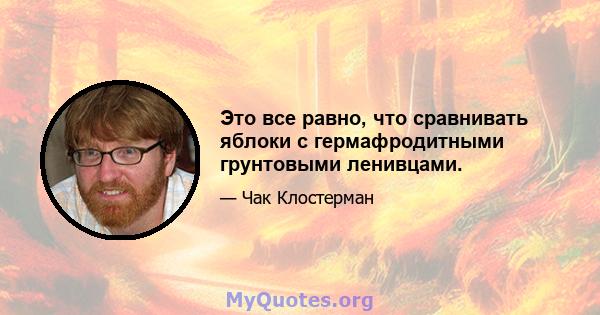 Это все равно, что сравнивать яблоки с гермафродитными грунтовыми ленивцами.

— Чак Клостерман

MyQuotes.org